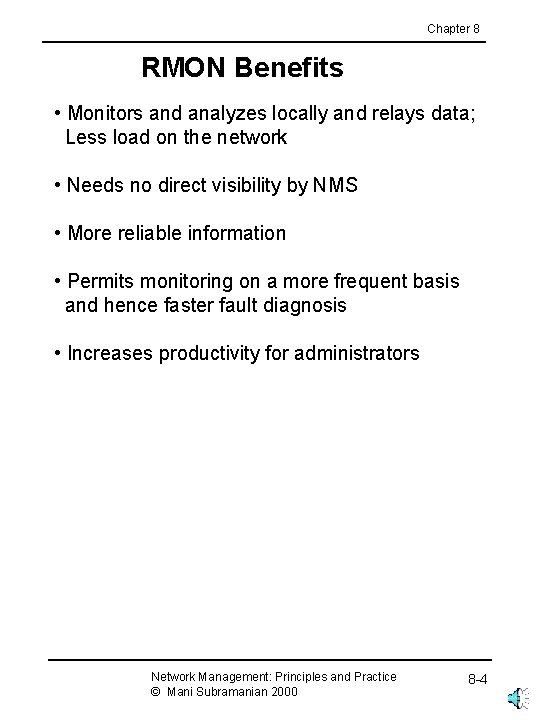 Chapter 8

RMON Benefits

• Monitors and analyzes locally and relays data; Less load on the network

• Needs no direct visibility by NMS

• More reliable information

• Permits monitoring on a more frequent basis and hence faster fault diagnosis

• Increases productivity for administrators

Network Management: Principles and Practice
© Mani Subramanian 2000

8-4